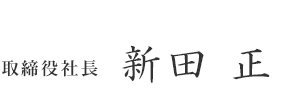 取締役社長　新田 正